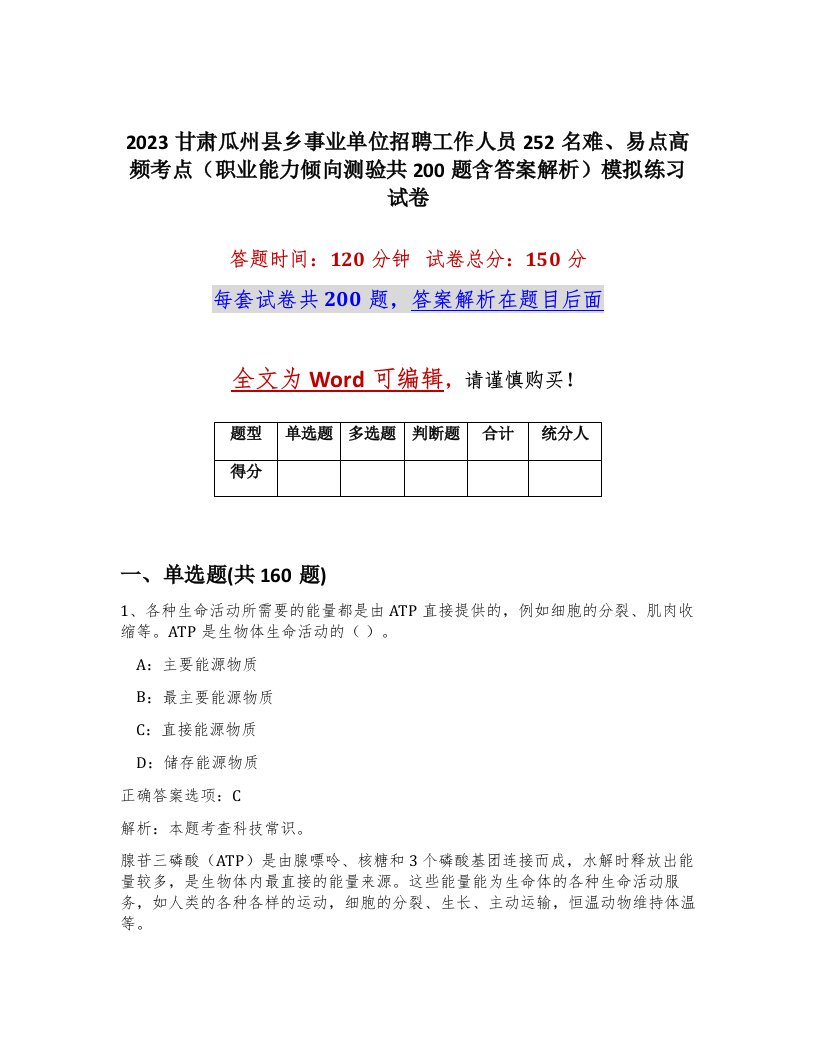 2023 甘肃瓜州县乡事业单位招聘工作人员 252 名难、易点高频考点（职业能力倾向测验共 200 题含答案解析）模拟练习试卷

答题时间：120 分钟　试卷总分：150 分

每套试卷共 200 题，答案解析在题目后面

全文为 Word 可编辑，请谨慎购买！

| 题型 | 单选题 | 多选题 | 判断题 | 合计 | 统分人 |
|---|---|---|---|---|---|
| 得分 | | | | | |

一、单选题(共 160 题)

1、各种生命活动所需要的能量都是由 ATP 直接提供的，例如细胞的分裂、肌肉收缩等。ATP 是生物体生命活动的（ ）。

A：主要能源物质

B：最主要能源物质

C：直接能源物质

D：储存能源物质

正确答案选项：C

解析：本题考查科技常识。

腺苷三磷酸（ATP）是由腺嘌呤、核糖和 3 个磷酸基团连接而成，水解时释放出能量较多，是生物体内最直接的能量来源。这些能量能为生命体的各种生命活动服务，如人类的各种各样的运动，细胞的分裂、生长、主动运输，恒温动物维持体温等。